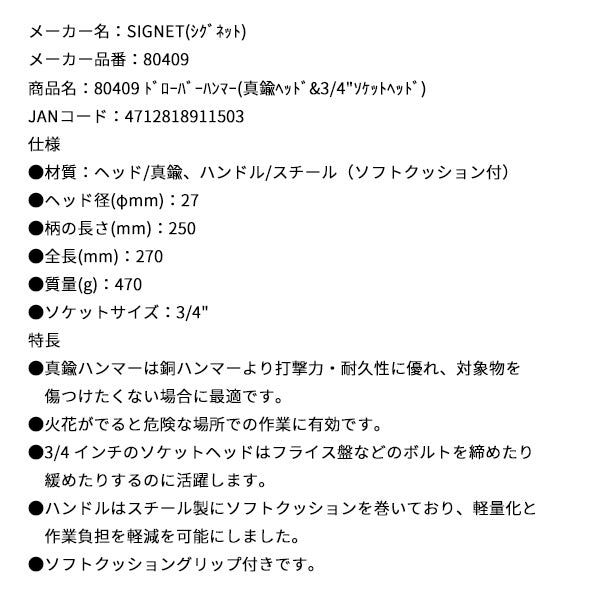 メーカー名：SIGNET(ｼｸﾞﾈｯﾄ)
メーカー品番：80409
商品名：80409 ﾄﾞﾛｰﾊﾞｰﾊﾝﾏｰ(真鍮ﾍｯﾄﾞ&3/4"ｿｹｯﾄﾍｯﾄﾞ)
JANコード：4712818911503
仕様
●材質：ヘッド/真鍮、ハンドル/スチール（ソフトクッション付）
●ヘッド径(φmm)：27
●柄の長さ(mm)：250
●全長(mm)：270
●質量(g)：470
●ソケットサイズ：3/4"
特長
●真鍮ハンマーは銅ハンマーより打撃力・耐久性に優れ、対象物を傷つけたくない場合に最適です。
●火花がでると危険な場所での作業に有効です。
●3/4 インチのソケットヘッドはフライス盤などのボルトを締めたり緩めたりするのに活躍します。
●ハンドルはスチール製にソフトクッションを巻いており、軽量化と作業負担を軽減を可能にしました。
●ソフトクッショングリップ付きです。